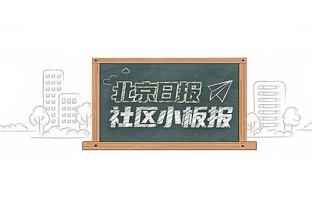 北京日报
社区小板报